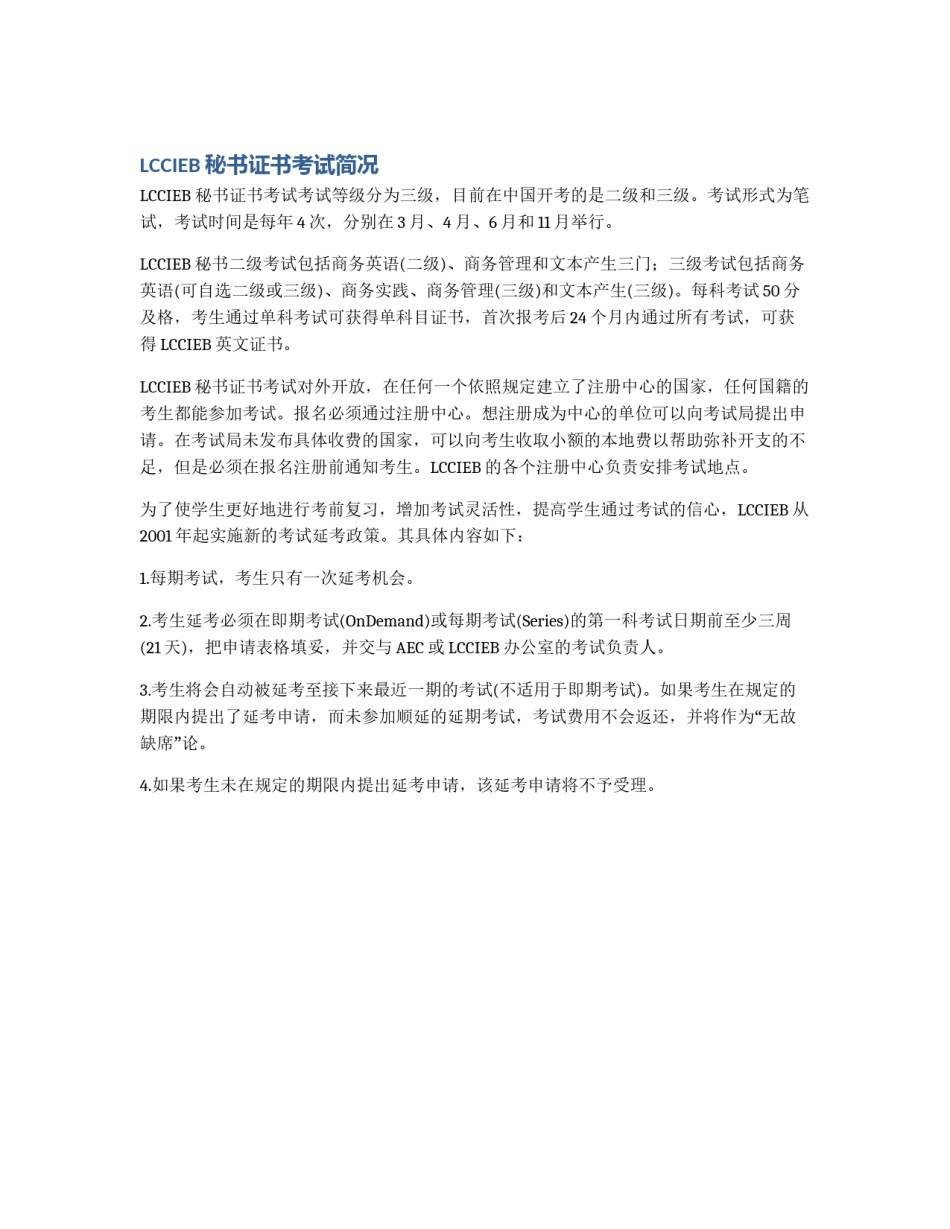 LCCIEB 秘书证书考试简况

LCCIEB 秘书证书考试考试等级分为三级，目前在中国开考的是二级和三级。考试形式为笔试，考试时间是每年 4 次，分别在 3 月、4 月、6 月和 11 月举行。

LCCIEB 秘书二级考试包括商务英语(二级)、商务管理和文本产生三门；三级考试包括商务英语(可自选二级或三级)、商务实践、商务管理(三级)和文本产生(三级)。每科考试 50 分及格，考生通过单科考试可获得单科目证书，首次报考后 24 个月内通过所有考试，可获得 LCCIEB 英文证书。

LCCIEB 秘书证书考试对外开放，在任何一个依照规定建立了注册中心的国家，任何国籍的考生都能参加考试。报名必须通过注册中心。想注册成为中心的单位可以向考试局提出申请。在考试局未发布具体收费的国家，可以向考生收取小额的本地费以帮助弥补开支的不足，但是必须在报名注册前通知考生。LCCIEB 的各个注册中心负责安排考试地点。

为了使学生更好地进行考前复习，增加考试灵活性，提高学生通过考试的信心，LCCIEB 从 2001 年起实施新的考试延考政策。其具体内容如下：

1.每期考试，考生只有一次延考机会。

2.考生延考必须在即期考试(OnDemand)或每期考试(Series)的第一科考试日期前至少三周(21 天)，把申请表格填妥，并交与 AEC 或 LCCIEB 办公室的考试负责人。

3.考生将会自动被延考至接下来最近一期的考试(不适用于即期考试)。如果考生在规定的期限内提出了延考申请，而未参加顺延的延期考试，考试费用不会返还，并将作为“无故缺席”论。

4.如果考生未在规定的期限内提出延考申请，该延考申请将不予受理。